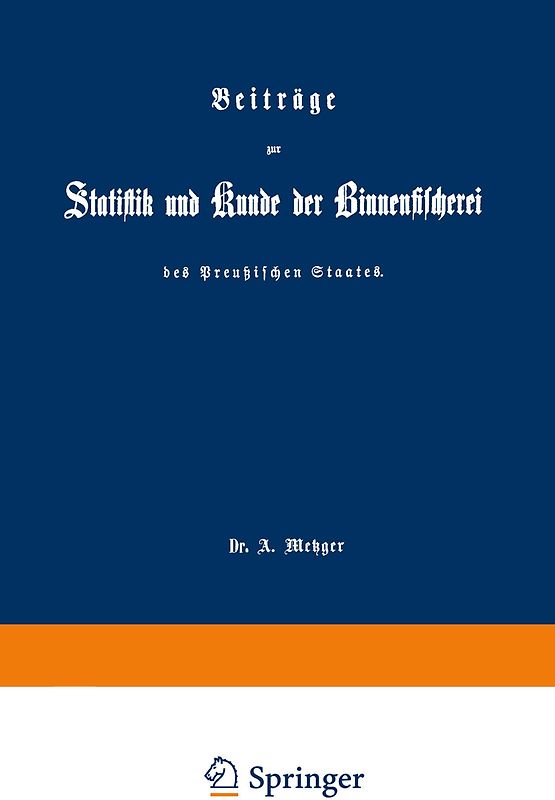 Beiträge

zur

Statistik und Kunde der Binnenfischerei

des Preußischen Staates.

Dr. A. Metzger

Springer